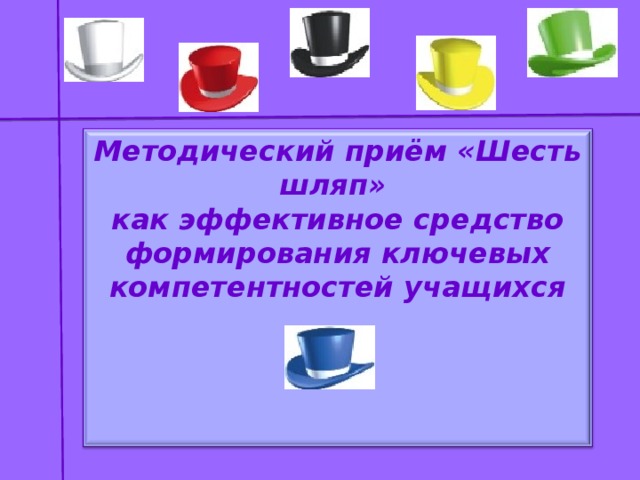 Методический приём «Шесть шляп»
как эффективное средство формирования ключевых компетентностей учащихся